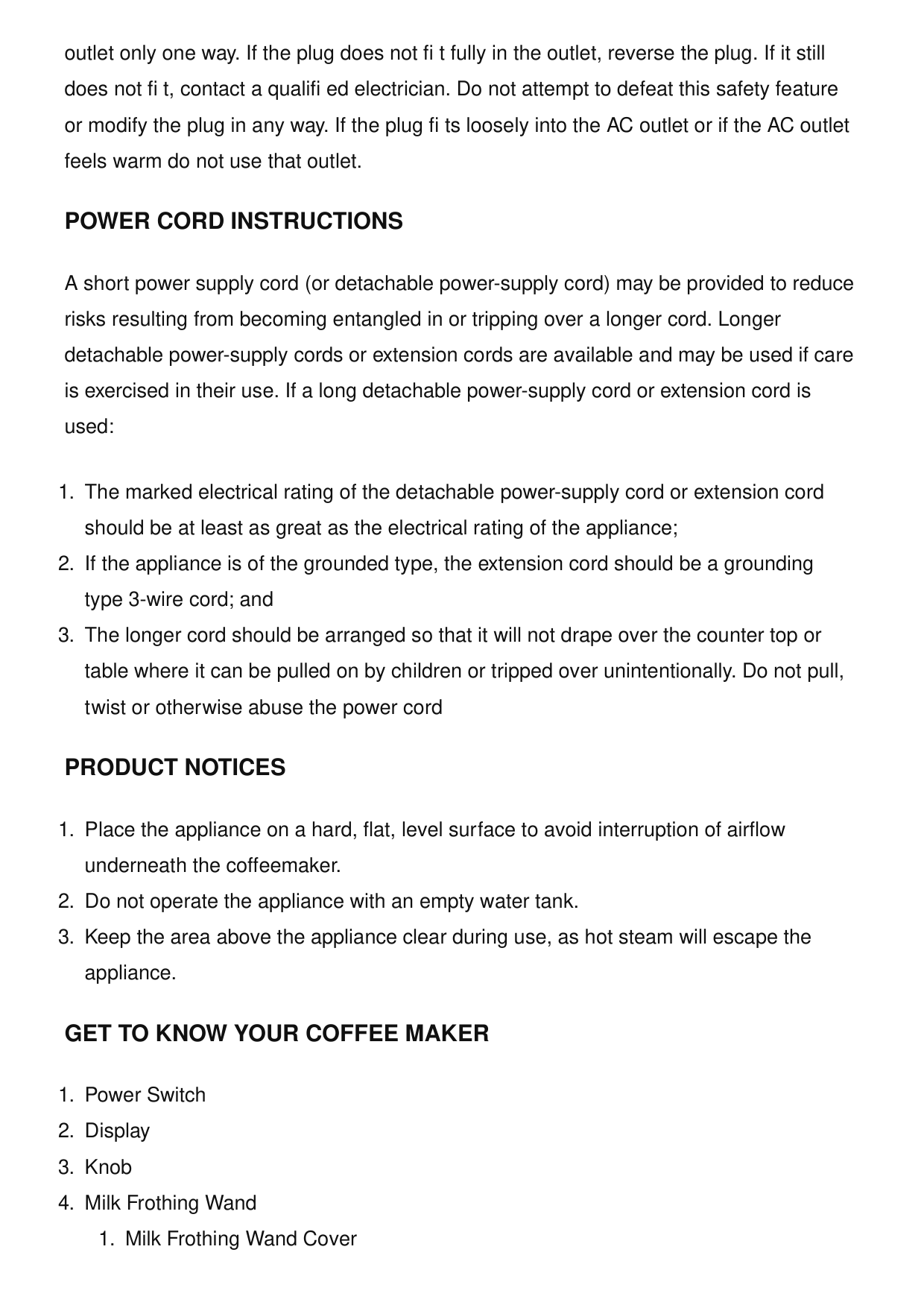 outlet only one way. If the plug does not fi t fully in the outlet, reverse the plug. If it still does not fi t, contact a qualifi ed electrician. Do not attempt to defeat this safety feature or modify the plug in any way. If the plug fi ts loosely into the AC outlet or if the AC outlet feels warm do not use that outlet.

POWER CORD INSTRUCTIONS

A short power supply cord (or detachable power-supply cord) may be provided to reduce risks resulting from becoming entangled in or tripping over a longer cord. Longer detachable power-supply cords or extension cords are available and may be used if care is exercised in their use. If a long detachable power-supply cord or extension cord is used:

1. The marked electrical rating of the detachable power-supply cord or extension cord should be at least as great as the electrical rating of the appliance;
2. If the appliance is of the grounded type, the extension cord should be a grounding type 3-wire cord; and
3. The longer cord should be arranged so that it will not drape over the counter top or table where it can be pulled on by children or tripped over unintentionally. Do not pull, twist or otherwise abuse the power cord

PRODUCT NOTICES

1. Place the appliance on a hard, flat, level surface to avoid interruption of airflow underneath the coffeemaker.
2. Do not operate the appliance with an empty water tank.
3. Keep the area above the appliance clear during use, as hot steam will escape the appliance.

GET TO KNOW YOUR COFFEE MAKER

1. Power Switch
2. Display
3. Knob
4. Milk Frothing Wand
   1. Milk Frothing Wand Cover